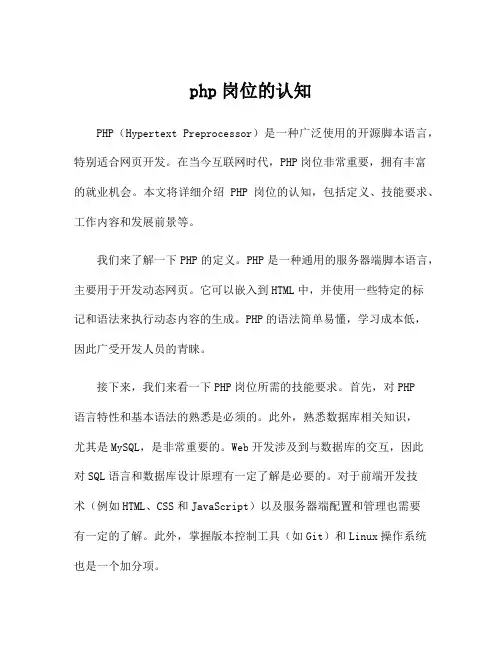 php 岗位的认知

PHP（Hypertext Preprocessor）是一种广泛使用的开源脚本语言，特别适合网页开发。在当今互联网时代，PHP 岗位非常重要，拥有丰富的就业机会。本文将详细介绍 PHP 岗位的认知，包括定义、技能要求、工作内容和发展前景等。

我们来了解一下 PHP 的定义。PHP 是一种通用的服务器端脚本语言，主要用于开发动态网页。它可以嵌入到 HTML 中，并使用一些特定的标记和语法来执行动态内容的生成。PHP 的语法简单易懂，学习成本低，因此广受开发人员的青睐。

接下来，我们来看一下 PHP 岗位所需的技能要求。首先，对 PHP 语言特性和基本语法的熟悉是必须的。此外，熟悉数据库相关知识，尤其是 MySQL，是非常重要的。Web 开发涉及到与数据库的交互，因此对 SQL 语言和数据库设计原理有一定了解是必要的。对于前端开发技术（例如 HTML、CSS 和 JavaScript）以及服务器端配置和管理也需要有一定的了解。此外，掌握版本控制工具（如 Git）和 Linux 操作系统也是一个加分项。